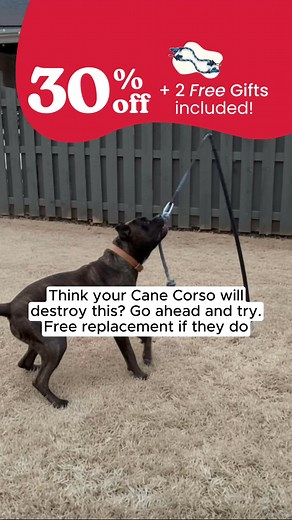 30% off + 2 Free Gifts included!

Think your Cane Corso will destroy this? Go ahead and try. Free replacement if they do